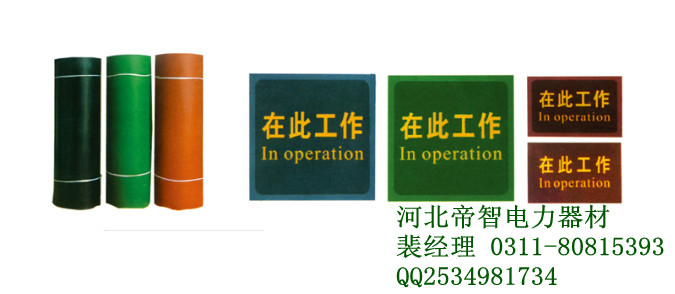 在此工作
In operation

在此工作
In operation

在此工作
In operation

在此工作
In operation

河北帝智电力器材
裴经理 0311-80815393
QQ2534981734